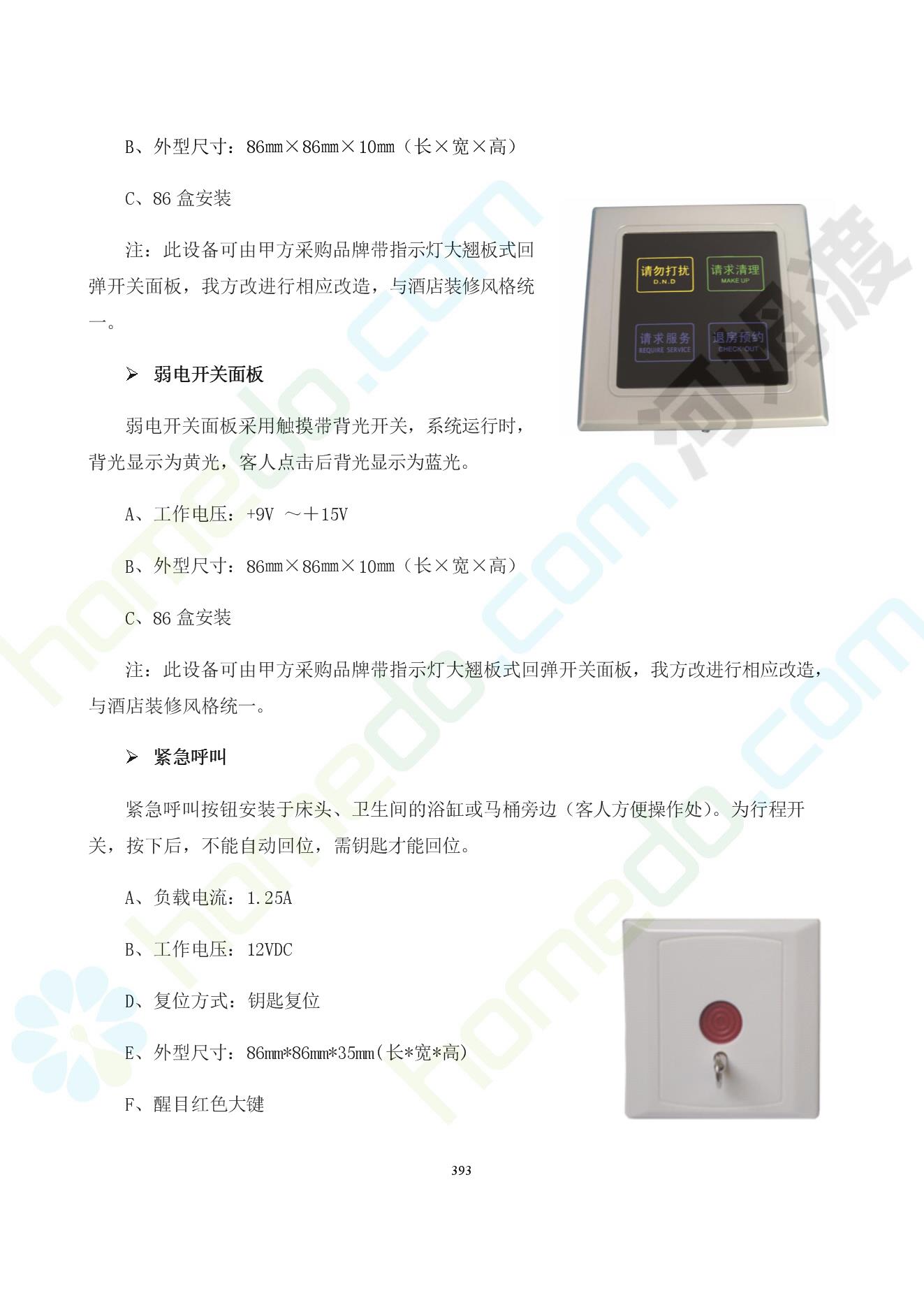 B、外型尺寸：86mm×86mm×10mm（长×宽×高）

C、86盒安装

注：此设备可由甲方采购品牌带指示灯大翘板式回弹开关面板，我方改进行相应改造，与酒店装修风格统一。

请勿打扰
D.N.D
请求清理
MAKE UP
请求服务
REQUIRE SERVICE
退房预约
CHECK OUT

➢ 弱电开关面板

弱电开关面板采用触摸带背光开关，系统运行时，背光显示为黄光，客人点击后背光显示为蓝光。

A、工作电压：+9V ～＋15V

B、外型尺寸：86mm×86mm×10mm（长×宽×高）

C、86盒安装

注：此设备可由甲方采购品牌带指示灯大翘板式回弹开关面板，我方改进行相应改造，与酒店装修风格统一。

➢ 紧急呼叫

紧急呼叫按钮安装于床头、卫生间的浴缸或马桶旁边（客人方便操作处）。为行程开关，按下后，不能自动回位，需钥匙才能回位。

A、负载电流：1.25A

B、工作电压：12VDC

D、复位方式：钥匙复位

E、外型尺寸：86mm*86mm*35mm(长*宽*高)

F、醒目红色大键

393

homedo.com
河姆渡